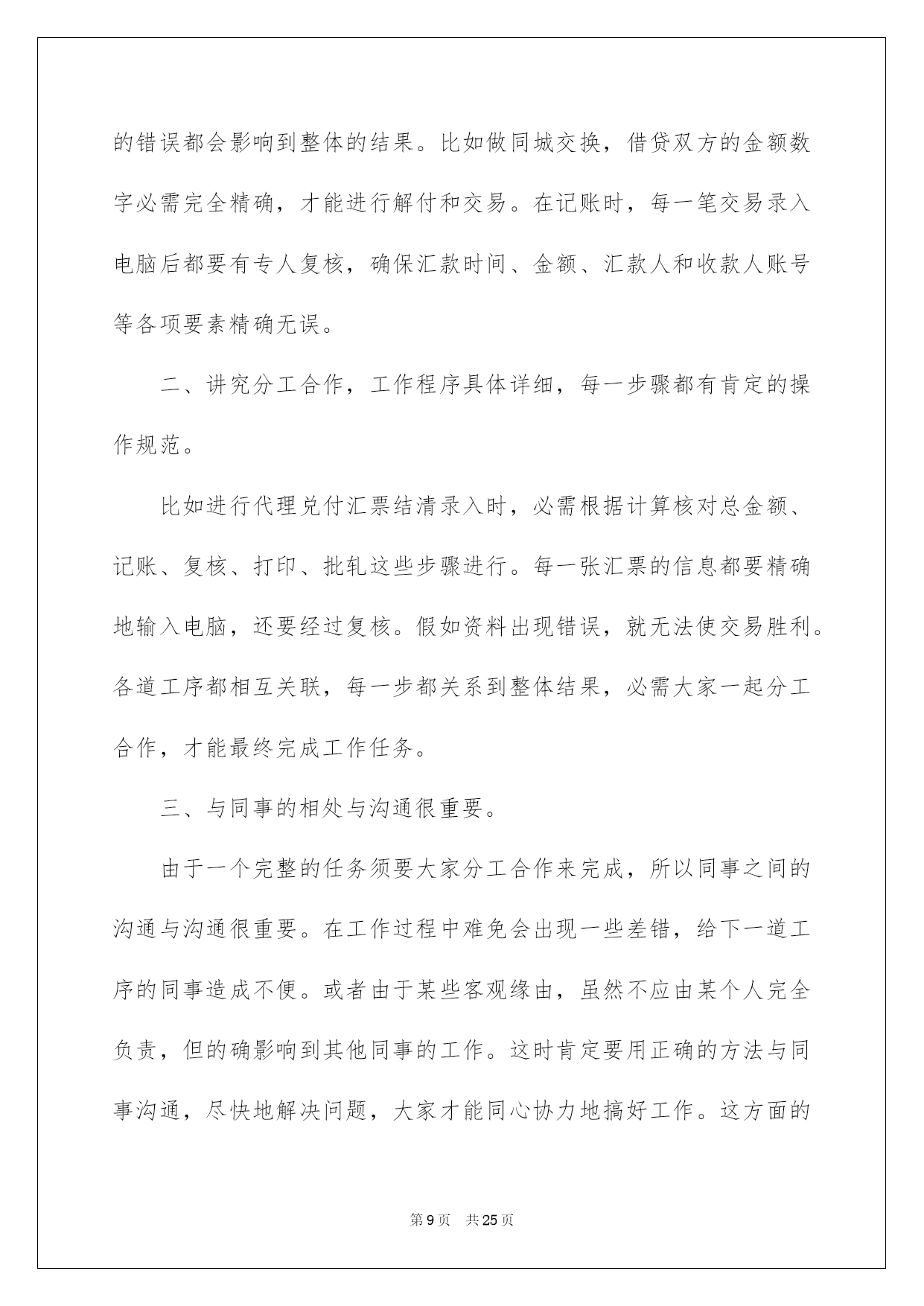 的错误都会影响到整体的结果。比如做同城交换，借贷双方的金额数字必需完全精确，才能进行解付和交易。在记账时，每一笔交易录入电脑后都要有专人复核，确保汇款时间、金额、汇款人和收款人账号等各项要素精确无误。

二、讲究分工合作，工作程序具体详细，每一步骤都有肯定的操作规范。

比如进行代理兑付汇票结清录入时，必需根据计算核对总金额、记账、复核、打印、批轧这些步骤进行。每一张汇票的信息都要精确地输入电脑，还要经过复核。假如资料出现错误，就无法使交易胜利。各道工序都相互关联，每一步都关系到整体结果，必需大家一起分工合作，才能最终完成工作任务。

三、与同事的相处与沟通很重要。

由于一个完整的任务须要大家分工合作来完成，所以同事之间的沟通与沟通很重要。在工作过程中难免会出现一些差错，给下一道工序的同事造成不便。或者由于某些客观缘由，虽然不应由某个人完全负责，但的确影响到其他同事的工作。这时肯定要用正确的方法与同事沟通，尽快地解决问题，大家才能同心协力地搞好工作。这方面的

第9页　共25页